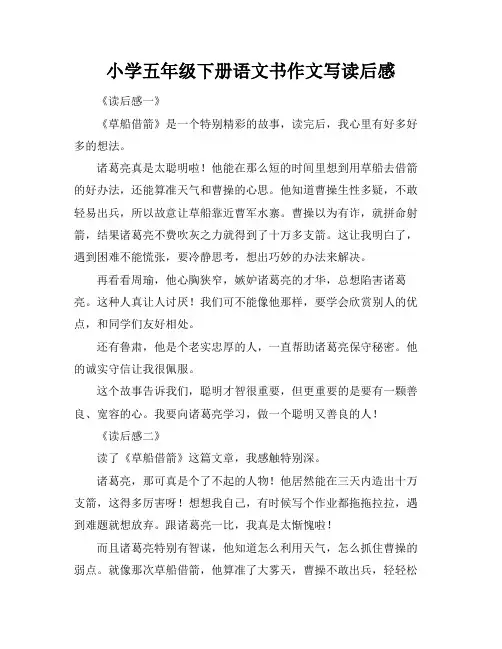 小学五年级下册语文书作文写读后感

《读后感一》

《草船借箭》是一个特别精彩的故事，读完后，我心里有好多好多的想法。

诸葛亮真是太聪明啦！他能在那么短的时间里想到用草船去借箭的好办法，还能算准天气和曹操的心思。他知道曹操生性多疑，不敢轻易出兵，所以故意让草船靠近曹军水寨。曹操以为有诈，就拼命射箭，结果诸葛亮不费吹灰之力就得到了十万多支箭。这让我明白了，遇到困难不能慌张，要冷静思考，想出巧妙的办法来解决。

再看看周瑜，他心胸狭窄，嫉妒诸葛亮的才华，总想陷害诸葛亮。这种人真让人讨厌！我们可不能像他那样，要学会欣赏别人的优点，和同学们友好相处。

还有鲁肃，他是个老实忠厚的人，一直帮助诸葛亮保守秘密。他的诚实守信让我很佩服。

这个故事告诉我们，聪明才智很重要，但更重要的是要有一颗善良、宽容的心。我要向诸葛亮学习，做一个聪明又善良的人！

《读后感二》

读了《草船借箭》这篇文章，我感触特别深。

诸葛亮，那可真是个了不起的人物！他居然能在三天内造出十万支箭，这得多厉害呀！想想我自己，有时候写个作业都拖拖拉拉，遇到难题就想放弃。跟诸葛亮一比，我真是太惭愧啦！

而且诸葛亮特别有智谋，他知道怎么利用天气，怎么抓住曹操的弱点。就像那次草船借箭，他算准了大雾天，曹操不敢出兵，轻轻松